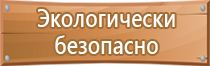 Экологически безопасно